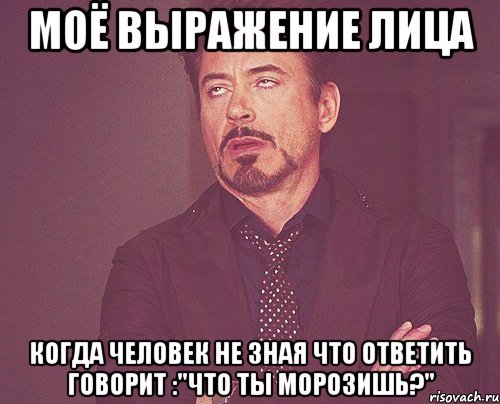 МОЁ ВЫРАЖЕНИЕ ЛИЦА

КОГДА ЧЕЛОВЕК НЕ ЗНАЯ ЧТО ОТВЕТИТЬ ГОВОРИТ :"ЧТО ТЫ МОРОЗИШЬ?"

risovach.ru